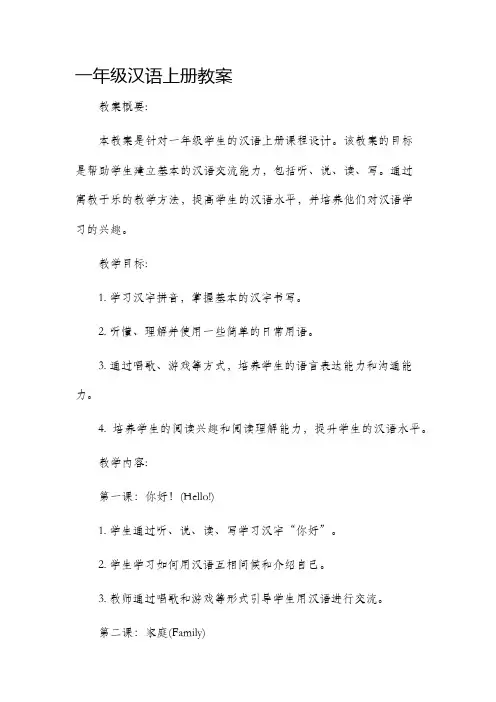 一年级汉语上册教案

教案概要:

本教案是针对一年级学生的汉语上册课程设计。该教案的目标是帮助学生建立基本的汉语交流能力，包括听、说、读、写。通过寓教于乐的教学方法，提高学生的汉语水平，并培养他们对汉语学习的兴趣。

教学目标:

1. 学习汉字拼音，掌握基本的汉字书写。

2. 听懂、理解并使用一些简单的日常用语。

3. 通过唱歌、游戏等方式，培养学生的语言表达能力和沟通能力。

4. 培养学生的阅读兴趣和阅读理解能力，提升学生的汉语水平。

教学内容:

第一课：你好！(Hello!)

1. 学生通过听、说、读、写学习汉字“你好”。

2. 学生学习如何用汉语互相问候和介绍自己。

3. 教师通过唱歌和游戏等形式引导学生用汉语进行交流。

第二课：家庭(Family)